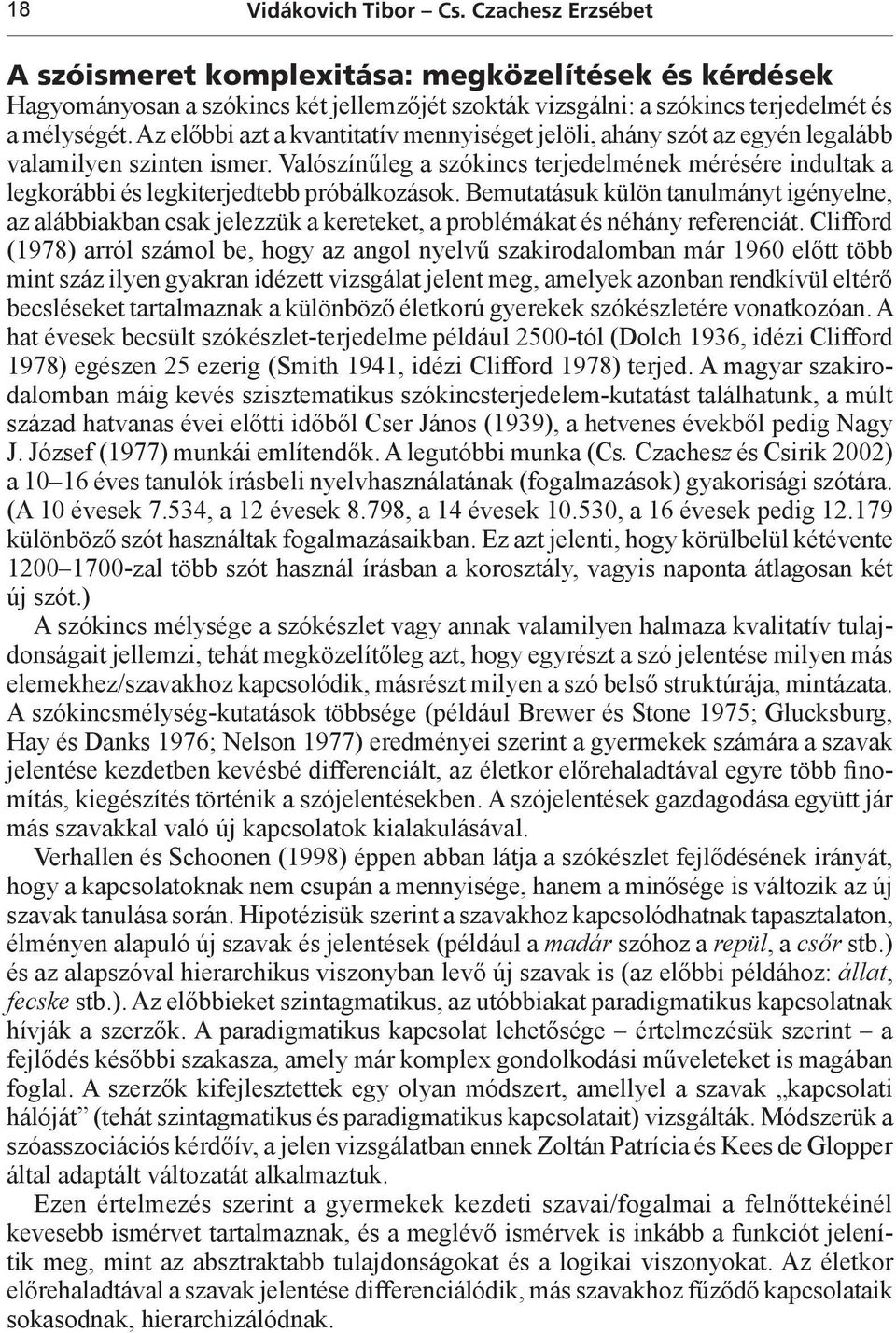 18 Vidákovich Tibor – Cs. Czachesz Erzsébet

A szóismeret komplexitása: megközelítések és kérdések

Hagyományosan a szókincs két jellemzőjét szokták vizsgálni: a szókincs terjedelmét és a mélységét. Az előbbi azt a kvantitatív mennyiséget jelöli, ahány szót az egyén legalább valamilyen szinten ismer. Valószínűleg a szókincs terjedelmének mérésére indultak a legkorábbi és legkiterjedtebb próbálkozások. Bemutatásuk külön tanulmányt igényelne, az alábbiakban csak jelezzük a kereteket, a problémákat és néhány referenciát. Clifford (1978) arról számol be, hogy az angol nyelvű szakirodalomban már 1960 előtt több mint száz ilyen gyakran idézett vizsgálat jelent meg, amelyek azonban rendkívül eltérő becsléseket tartalmaznak a különböző életkorú gyerekek szókészletére vonatkozóan. A hat évesek becsült szókészlet-terjedelme például 2500-tól (Dolch 1936, idézi Clifford 1978) egészen 25 ezerig (Smith 1941, idézi Clifford 1978) terjed. A magyar szakirodalomban máig kevés szisztematikus szókincsterjedelem-kutatást találhatunk, a múlt század hatvanas évei előtti időből Cser János (1939), a hetvenes évekből pedig Nagy J. József (1977) munkái említendők. A legutóbbi munka (Cs. Czachesz és Csirik 2002) a 10–16 éves tanulók írásbeli nyelvhasználatának (fogalmazások) gyakorisági szótára. (A 10 évesek 7.534, a 12 évesek 8.798, a 14 évesek 10.530, a 16 évesek pedig 12.179 különböző szót használtak fogalmazásaikban. Ez azt jelenti, hogy körülbelül kétévente 1200–1700-zal több szót használ írásban a korosztály, vagyis naponta átlagosan két új szót.)

A szókincs mélysége a szókészlet vagy annak valamilyen halmaza kvalitatív tulajdonságait jellemzi, tehát megközelítőleg azt, hogy egyrészt a szó jelentése milyen más elemekhez/szavakhoz kapcsolódik, másrészt milyen a szó belső struktúrája, mintázata. A szókincsmélység-kutatások többsége (például Brewer és Stone 1975; Glucksburg, Hay és Danks 1976; Nelson 1977) eredményei szerint a gyermekek számára a szavak jelentése kezdetben kevésbé differenciált, az életkor előrehaladtával egyre több finomítás, kiegészítés történik a szójelentésekben. A szójelentések gazdagodása együtt jár más szavakkal való új kapcsolatok kialakulásával.

Verhallen és Schoonen (1998) éppen abban látja a szókészlet fejlődésének irányát, hogy a kapcsolatoknak nem csupán a mennyisége, hanem a minősége is változik az új szavak tanulása során. Hipotézisük szerint a szavakhoz kapcsolódhatnak tapasztalaton, élményen alapuló új szavak és jelentések (például a madár szóhoz a repül, a csőr stb.) és az alapszóval hierarchikus viszonyban levő új szavak is (az előbbi példához: állat, fecske stb.). Az előbbieket szintagmatikus, az utóbbiakat paradigmatikus kapcsolatnak hívják a szerzők. A paradigmatikus kapcsolat lehetősége – értelmezésük szerint – a fejlődés későbbi szakasza, amely már komplex gondolkodási műveleteket is magában foglal. A szerzők kifejlesztettek egy olyan módszert, amellyel a szavak „kapcsolati hálóját” (tehát szintagmatikus és paradigmatikus kapcsolatait) vizsgálták. Módszerük a szóasszociációs kérdőív, a jelen vizsgálatban ennek Zoltán Patrícia és Kees de Glopper által adaptált változatát alkalmaztuk.

Ezen értelmezés szerint a gyermekek kezdeti szavai/fogalmai a felnőttekéinél kevesebb ismérvet tartalmaznak, és a meglévő ismérvek is inkább a funkciót jelenítik meg, mint az absztraktabb tulajdonságokat és a logikai viszonyokat. Az életkor előrehaladtával a szavak jelentése differenciálódik, más szavakhoz fűződő kapcsolataik sokasodnak, hierarchizálódnak.